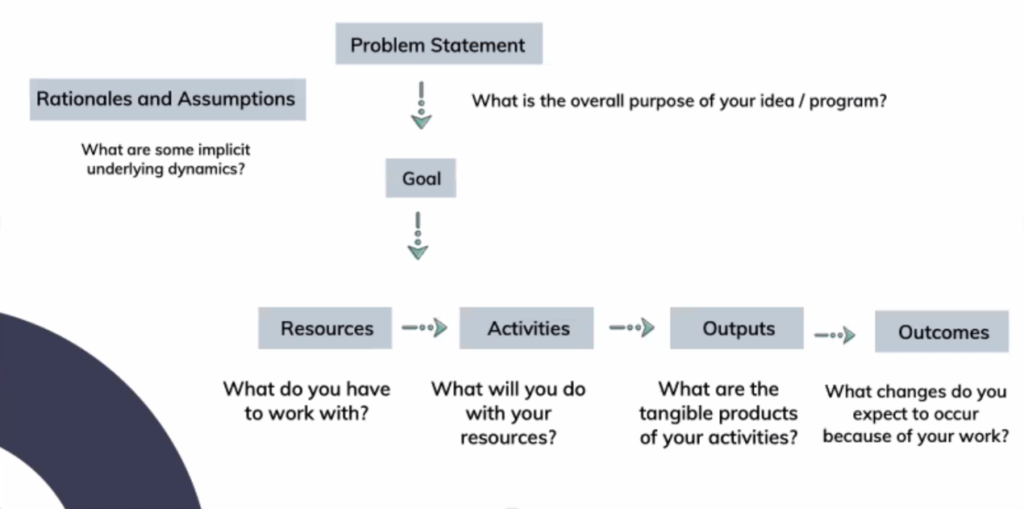 Problem Statement

Rationales and Assumptions

What is the overall purpose of your idea / program?

What are some implicit underlying dynamics?

Goal

Resources

Activities

Outputs

Outcomes

What do you have to work with?

What will you do with your resources?

What are the tangible products of your activities?

What changes do you expect to occur because of your work?